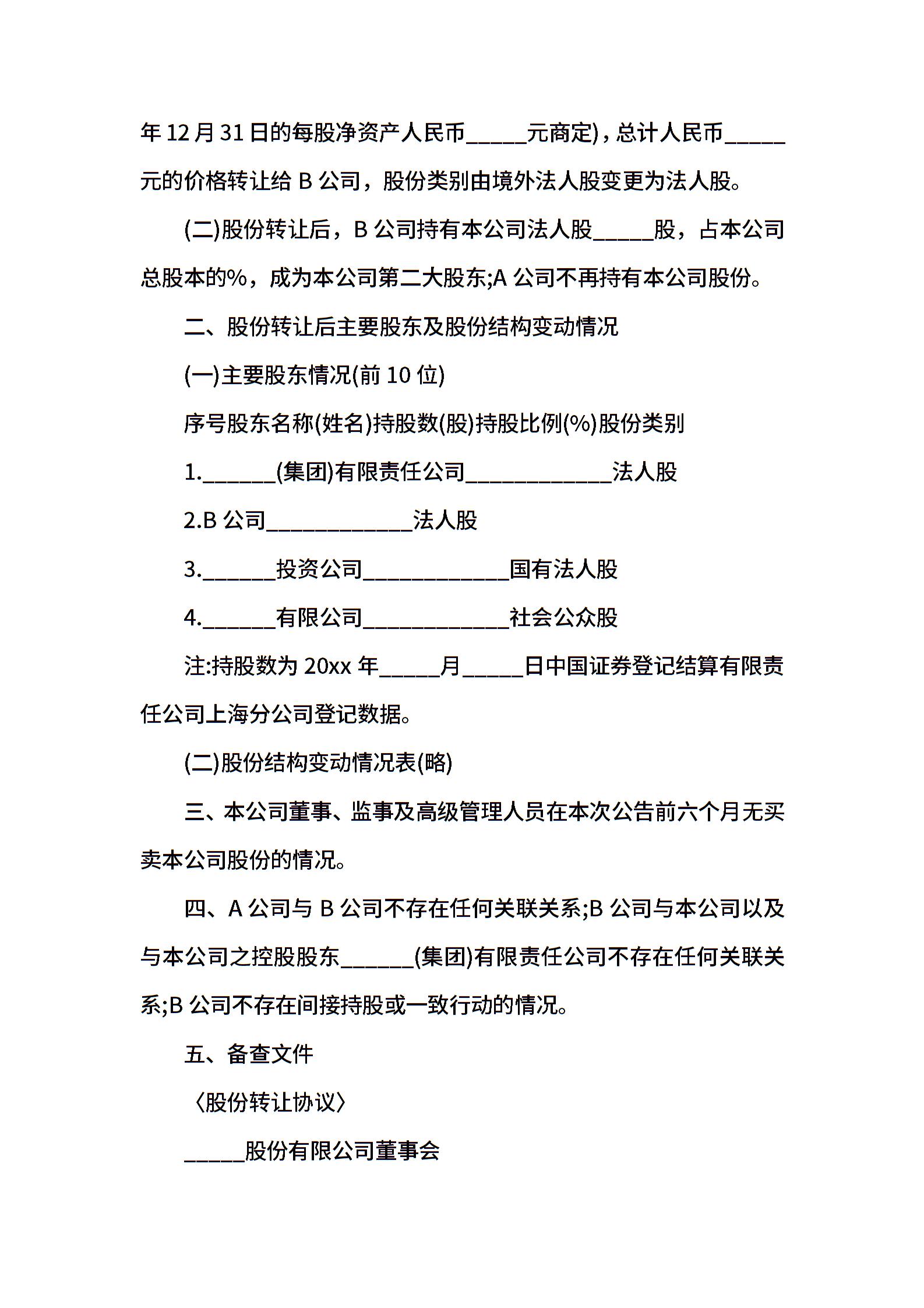 年 12 月 31 日的每股净资产人民币_____元商定)，总计人民币_____元的价格转让给 B 公司，股份类别由境外法人股变更为法人股。

(二)股份转让后，B 公司持有本公司法人股_____股，占本公司总股本的%，成为本公司第二大股东;A 公司不再持有本公司股份。

二、股份转让后主要股东及股份结构变动情况

(一)主要股东情况(前 10 位)

序号股东名称(姓名)持股数(股)持股比例(%)股份类别

1.______(集团)有限责任公司____________法人股

2.B 公司____________法人股

3.______投资公司____________国有法人股

4.______有限公司____________社会公众股

注:持股数为 20xx 年_____月_____日中国证券登记结算有限责任公司上海分公司登记数据。

(二)股份结构变动情况表(略)

三、本公司董事、监事及高级管理人员在本次公告前六个月无买卖本公司股份的情况。

四、A 公司与 B 公司不存在任何关联关系;B 公司与本公司以及与本公司之控股股东______(集团)有限责任公司不存在任何关联关系;B 公司不存在间接持股或一致行动的情况。

五、备查文件

〈股份转让协议〉

_____股份有限公司董事会